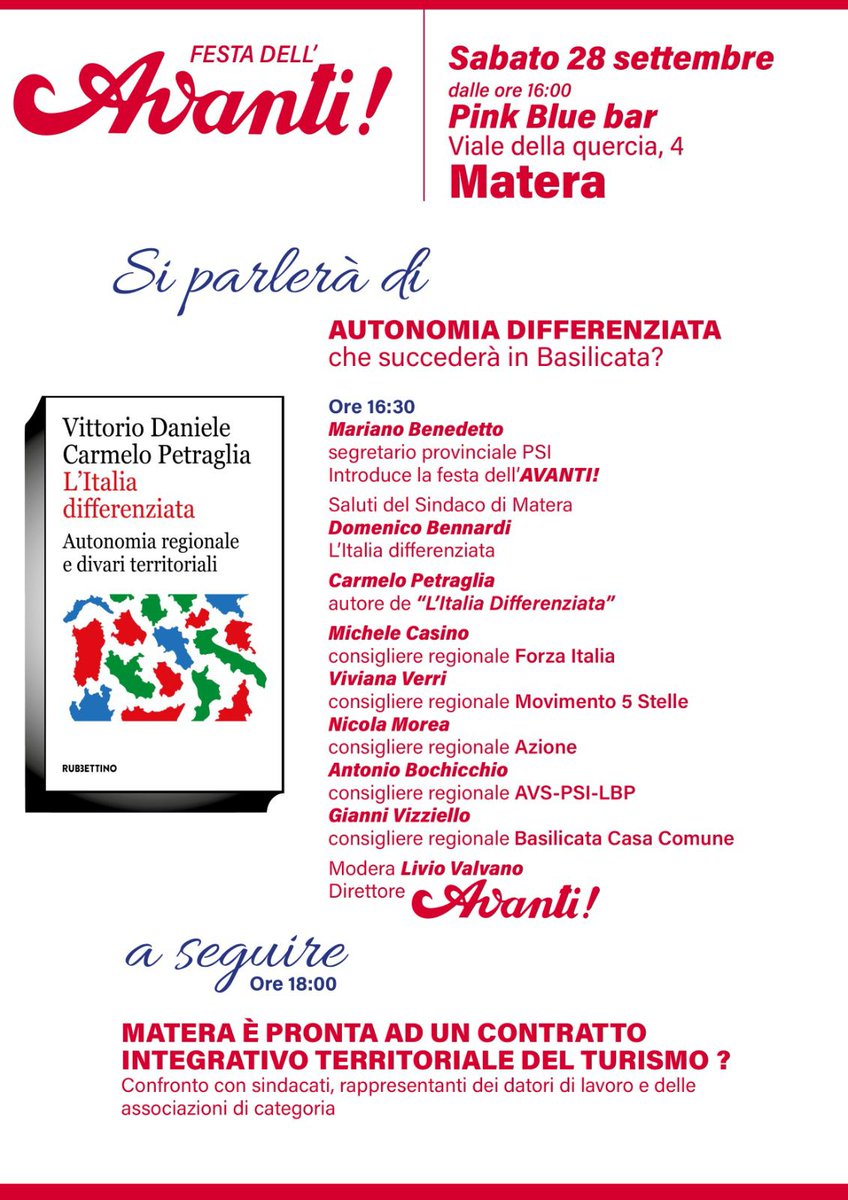 FESTA DELL'
Avanti!

Sabato 28 settembre
dalle ore 16:00
Pink Blue bar
Viale della quercia, 4
Matera

Si parlerà di

AUTONOMIA DIFFERENZIATA
che succederà in Basilicata?

Vittorio Daniele
Carmelo Petraglia
L'Italia differenziata
Autonomia regionale e divari territoriali
RUBBETTINO

Ore 16:30
Mariano Benedetto
segretario provinciale PSI
Introduce la festa dell'AVANTI!

Saluti del Sindaco di Matera
Domenico Bennardi
L'Italia differenziata

Carmelo Petraglia
autore de "L'Italia Differenziata"

Michele Casino
consigliere regionale Forza Italia
Viviana Verri
consigliere regionale Movimento 5 Stelle
Nicola Morea
consigliere regionale Azione
Antonio Bochicchio
consigliere regionale AVS-PSI-LBP
Gianni Vizziello
consigliere regionale Basilicata Casa Comune

Modera Livio Valvano
Direttore Avanti!

a seguire
Ore 18:00

MATERA È PRONTA AD UN CONTRATTO INTEGRATIVO TERRITORIALE DEL TURISMO ?
Confronto con sindacati, rappresentanti dei datori di lavoro e delle associazioni di categoria